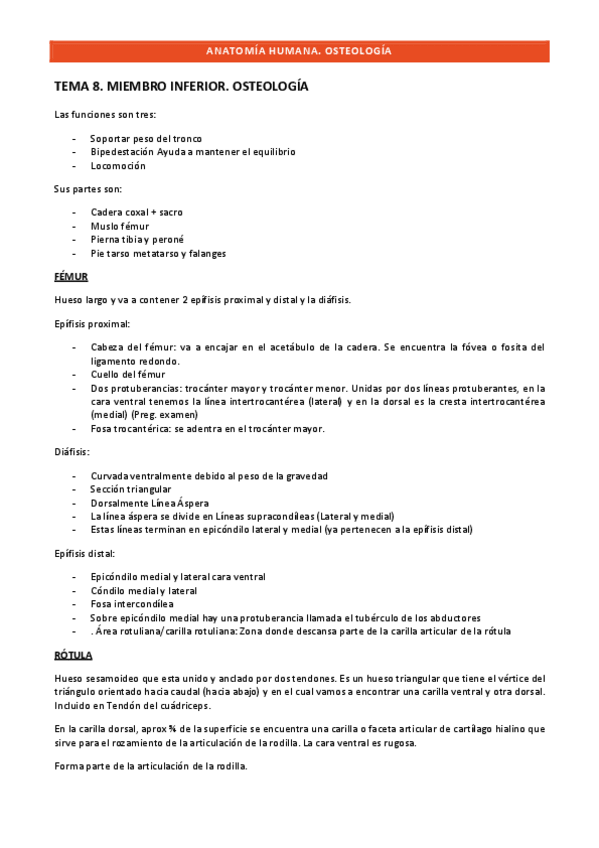 ANATOMÍA HUMANA. OSTEOLOGÍA

TEMA 8. MIEMBRO INFERIOR. OSTEOLOGÍA

Las funciones son tres:

- Soportar peso del tronco
- Bipedestación Ayuda a mantener el equilibrio
- Locomoción

Sus partes son:

- Cadera coxal + sacro
- Muslo fémur
- Pierna tibia y peroné
- Pie tarso metatarso y falanges

FÉMUR

Hueso largo y va a contener 2 epífisis proximal y distal y la diáfisis.

Epífisis proximal:

- Cabeza del fémur: va a encajar en el acetábulo de la cadera. Se encuentra la fóvea o fosita del ligamento redondo.
- Cuello del fémur
- Dos protuberancias: trocánter mayor y trocánter menor. Unidas por dos líneas protuberantes, en la cara ventral tenemos la línea intertrocantérea (lateral) y en la dorsal es la cresta intertrocantérea (medial) (Preg. examen)
- Fosa trocantérica: se adentra en el trocánter mayor.

Diáfisis:

- Curvada ventralmente debido al peso de la gravedad
- Sección triangular
- Dorsalmente Línea Áspera
- La línea áspera se divide en Líneas supracondíleas (Lateral y medial)
- Estas líneas terminan en epicóndilo lateral y medial (ya pertenecen a la epífisis distal)

Epífisis distal:

- Epicóndilo medial y lateral cara ventral
- Cóndilo medial y lateral
- Fosa intercondílea
- Sobre epicóndilo medial hay una protuberancia llamada el tubérculo de los abductores
- . Área rotuliana/carilla rotuliana: Zona donde descansa parte de la carilla articular de la rótula

RÓTULA

Hueso sesamoideo que esta unido y anclado por dos tendones. Es un hueso triangular que tiene el vértice del triángulo orientado hacia caudal (hacia abajo) y en el cual vamos a encontrar una carilla ventral y otra dorsal. Incluido en Tendón del cuádriceps.

En la carilla dorsal, aprox ¾ de la superficie se encuentra una carilla o faceta articular de cartílago hialino que sirve para el rozamiento de la articulación de la rodilla. La cara ventral es rugosa.

Forma parte de la articulación de la rodilla.